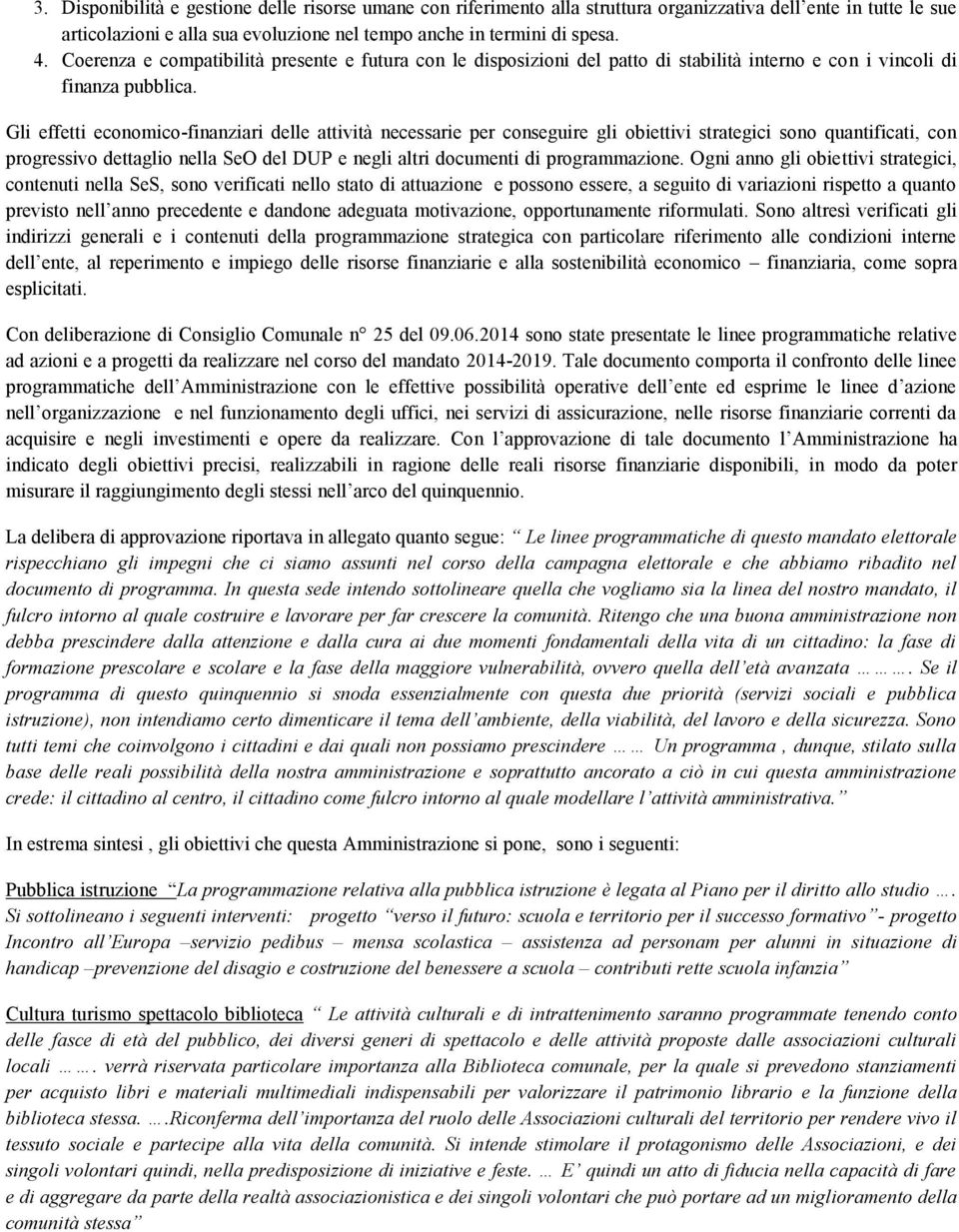 3. Disponibilità e gestione delle risorse umane con riferimento alla struttura organizzativa dell'ente in tutte le sue articolazioni e alla sua evoluzione nel tempo anche in termini di spesa.
4. Coerenza e compatibilità presente e futura con le disposizioni del patto di stabilità interno e con i vincoli di finanza pubblica.

Gli effetti economico-finanziari delle attività necessarie per conseguire gli obiettivi strategici sono quantificati, con progressivo dettaglio nella SeO del DUP e negli altri documenti di programmazione. Ogni anno gli obiettivi strategici, contenuti nella SeS, sono verificati nello stato di attuazione e possono essere, a seguito di variazioni rispetto a quanto previsto nell'anno precedente e dandone adeguata motivazione, opportunamente riformulati. Sono altresì verificati gli indirizzi generali e i contenuti della programmazione strategica con particolare riferimento alle condizioni interne dell'ente, al reperimento e impiego delle risorse finanziarie e alla sostenibilità economico – finanziaria, come sopra esplicitati.

Con deliberazione di Consiglio Comunale n° 25 del 09.06.2014 sono state presentate le linee programmatiche relative ad azioni e a progetti da realizzare nel corso del mandato 2014-2019. Tale documento comporta il confronto delle linee programmatiche dell'Amministrazione con le effettive possibilità operative dell'ente ed esprime le linee d'azione nell'organizzazione e nel funzionamento degli uffici, nei servizi di assicurazione, nelle risorse finanziarie correnti da acquisire e negli investimenti e opere da realizzare. Con l'approvazione di tale documento l'Amministrazione ha indicato degli obiettivi precisi, realizzabili in ragione delle reali risorse finanziarie disponibili, in modo da poter misurare il raggiungimento degli stessi nell'arco del quinquennio.

La delibera di approvazione riportava in allegato quanto segue: " Le linee programmatiche di questo mandato elettorale rispecchiano gli impegni che ci siamo assunti nel corso della campagna elettorale e che abbiamo ribadito nel documento di programma. In questa sede intendo sottolineare quella che vogliamo sia la linea del nostro mandato, il fulcro intorno al quale costruire e lavorare per far crescere la comunità. Ritengo che una buona amministrazione non debba prescindere dalla attenzione e dalla cura ai due momenti fondamentali della vita di un cittadino: la fase di formazione prescolare e scolare e la fase della maggiore vulnerabilità, ovvero quella dell'età avanzata ………. Se il programma di questo quinquennio si snoda essenzialmente con questa due priorità (servizi sociali e pubblica istruzione), non intendiamo certo dimenticare il tema dell'ambiente, della viabilità, del lavoro e della sicurezza. Sono tutti temi che coinvolgono i cittadini e dai quali non possiamo prescindere …… Un programma , dunque, stilato sulla base delle reali possibilità della nostra amministrazione e soprattutto ancorato a ciò in cui questa amministrazione crede: il cittadino al centro, il cittadino come fulcro intorno al quale modellare l'attività amministrativa."

In estrema sintesi , gli obiettivi che questa Amministrazione si pone, sono i seguenti:

Pubblica istruzione "La programmazione relativa alla pubblica istruzione è legata al Piano per il diritto allo studio …. Si sottolineano i seguenti interventi: progetto "verso il futuro: scuola e territorio per il successo formativo"- progetto Incontro all'Europa –servizio pedibus – mensa scolastica – assistenza ad personam per alunni in situazione di handicap –prevenzione del disagio e costruzione del benessere a scuola – contributi rette scuola infanzia"

Cultura turismo spettacolo biblioteca " Le attività culturali e di intrattenimento saranno programmate tenendo conto delle fasce di età del pubblico, dei diversi generi di spettacolo e delle attività proposte dalle associazioni culturali locali ……. verrà riservata particolare importanza alla Biblioteca comunale, per la quale si prevedono stanziamenti per acquisto libri e materiali multimediali indispensabili per valorizzare il patrimonio librario e la funzione della biblioteca stessa. ….Riconferma dell'importanza del ruolo delle Associazioni culturali del territorio per rendere vivo il tessuto sociale e partecipe alla vita della comunità. Si intende stimolare il protagonismo delle Associazioni, e dei singoli volontari quindi, nella predisposizione di iniziative e feste. … E' quindi un atto di fiducia nella capacità di fare e di aggregare da parte della realtà associazionistica e dei singoli volontari che può portare ad un miglioramento della comunità stessa"